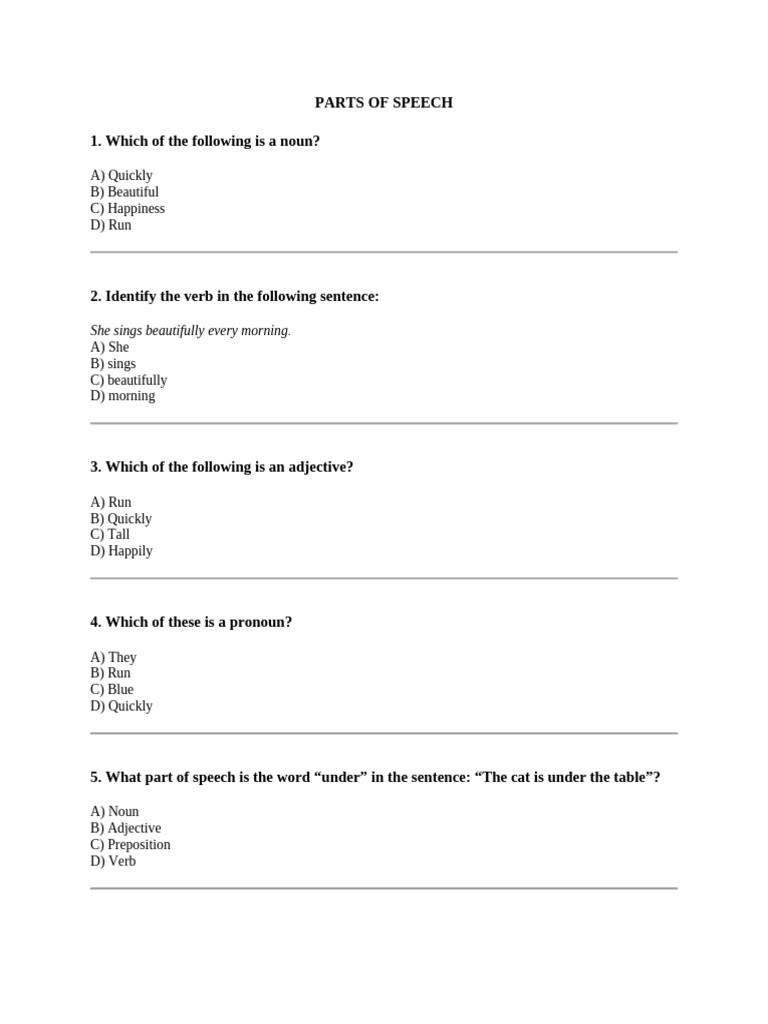 PARTS OF SPEECH

1. Which of the following is a noun?

A) Quickly
B) Beautiful
C) Happiness
D) Run

2. Identify the verb in the following sentence:

She sings beautifully every morning.
A) She
B) sings
C) beautifully
D) morning

3. Which of the following is an adjective?

A) Run
B) Quickly
C) Tall
D) Happily

4. Which of these is a pronoun?

A) They
B) Run
C) Blue
D) Quickly

5. What part of speech is the word “under” in the sentence: “The cat is under the table”?

A) Noun
B) Adjective
C) Preposition
D) Verb